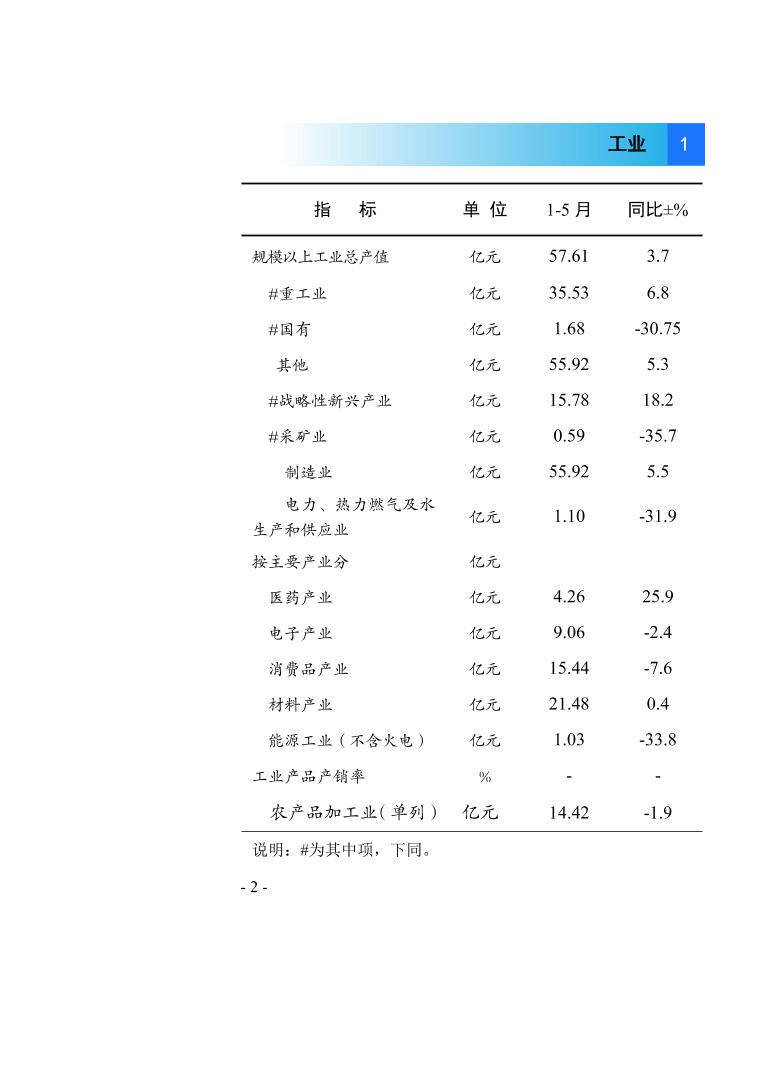 工业 1

| 指　标 | 单 位 | 1-5 月 | 同比±% |
|---|---|---|---|
| 规模以上工业总产值 | 亿元 | 57.61 | 3.7 |
| #重工业 | 亿元 | 35.53 | 6.8 |
| #国有 | 亿元 | 1.68 | -30.75 |
| 其他 | 亿元 | 55.92 | 5.3 |
| #战略性新兴产业 | 亿元 | 15.78 | 18.2 |
| #采矿业 | 亿元 | 0.59 | -35.7 |
| 制造业 | 亿元 | 55.92 | 5.5 |
| 电力、热力燃气及水生产和供应业 | 亿元 | 1.10 | -31.9 |
| 按主要产业分 | 亿元 | | |
| 医药产业 | 亿元 | 4.26 | 25.9 |
| 电子产业 | 亿元 | 9.06 | -2.4 |
| 消费品产业 | 亿元 | 15.44 | -7.6 |
| 材料产业 | 亿元 | 21.48 | 0.4 |
| 能源工业（不含火电） | 亿元 | 1.03 | -33.8 |
| 工业产品产销率 | % | - | - |
| 农产品加工业（单列） | 亿元 | 14.42 | -1.9 |

说明：#为其中项，下同。

- 2 -